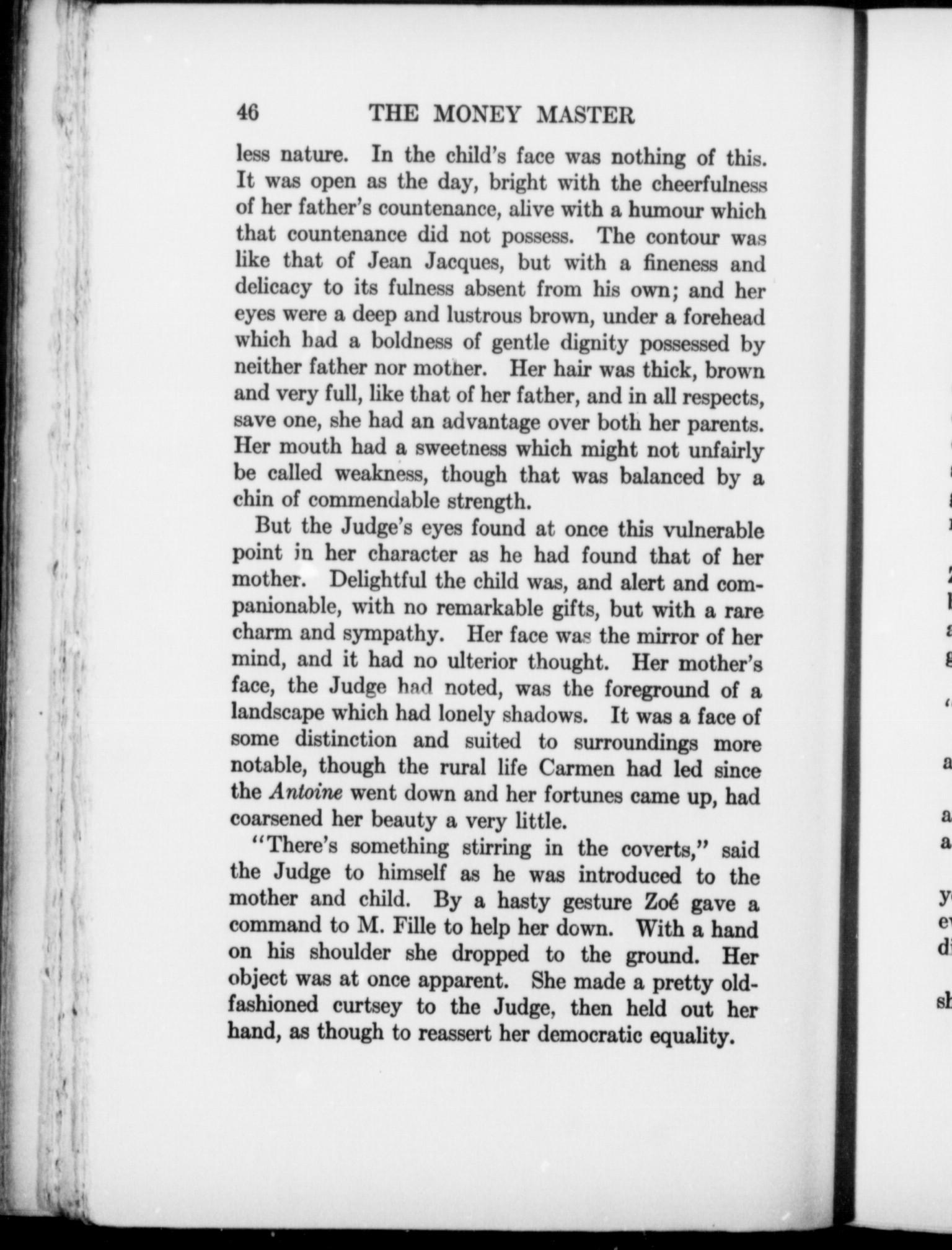 46 THE MONEY MASTER

less nature. In the child's face was nothing of this. It was open as the day, bright with the cheerfulness of her father's countenance, alive with a humour which that countenance did not possess. The contour was like that of Jean Jacques, but with a fineness and delicacy to its fulness absent from his own; and her eyes were a deep and lustrous brown, under a forehead which had a boldness of gentle dignity possessed by neither father nor mother. Her hair was thick, brown and very full, like that of her father, and in all respects, save one, she had an advantage over both her parents. Her mouth had a sweetness which might not unfairly be called weakness, though that was balanced by a chin of commendable strength.

But the Judge's eyes found at once this vulnerable point in her character as he had found that of her mother. Delightful the child was, and alert and companionable, with no remarkable gifts, but with a rare charm and sympathy. Her face was the mirror of her mind, and it had no ulterior thought. Her mother's face, the Judge had noted, was the foreground of a landscape which had lonely shadows. It was a face of some distinction and suited to surroundings more notable, though the rural life Carmen had led since the Antoine went down and her fortunes came up, had coarsened her beauty a very little.

"There's something stirring in the coverts," said the Judge to himself as he was introduced to the mother and child. By a hasty gesture Zoé gave a command to M. Fille to help her down. With a hand on his shoulder she dropped to the ground. Her object was at once apparent. She made a pretty old-fashioned curtsey to the Judge, then held out her hand, as though to reassert her democratic equality.